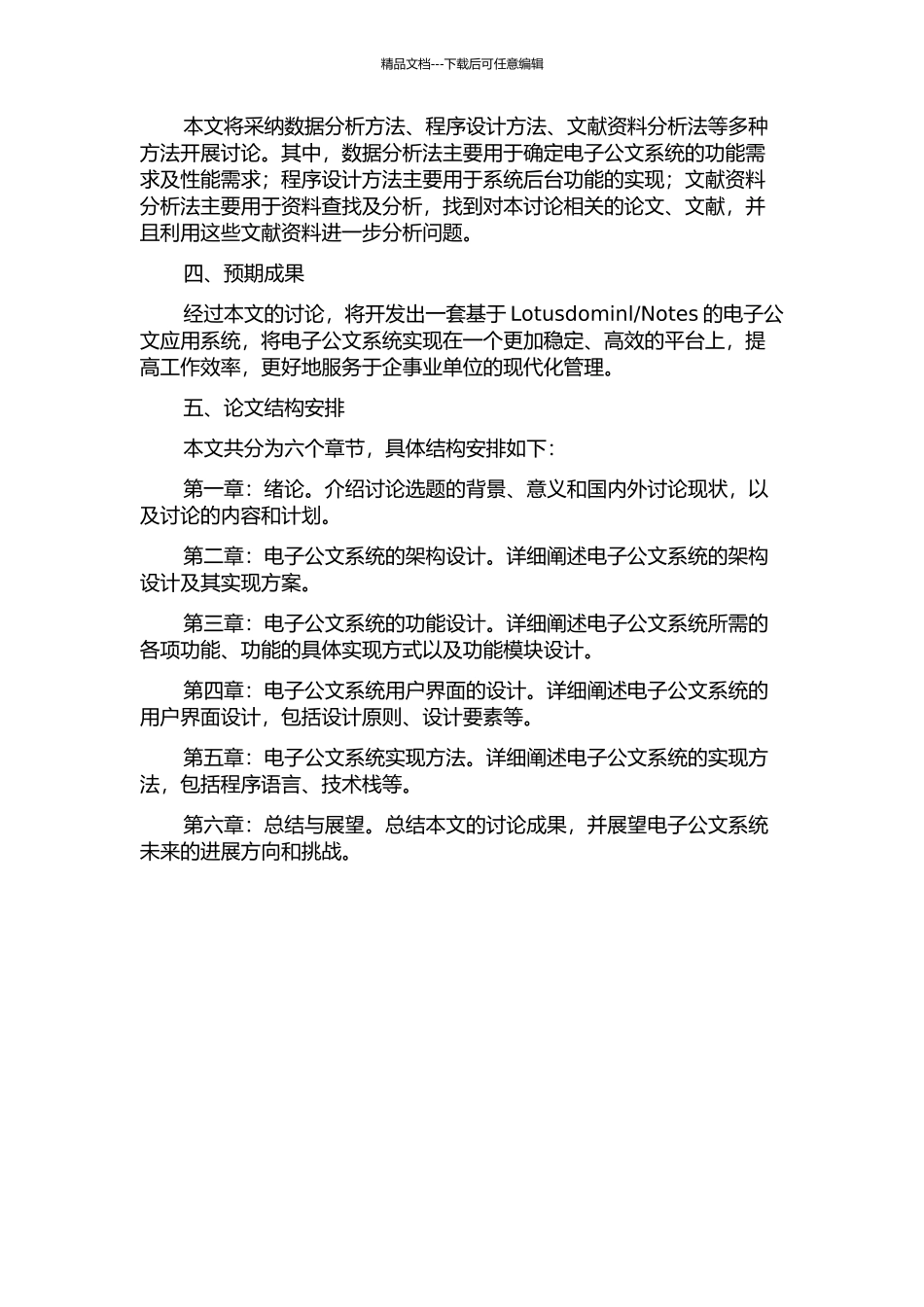 精品文档---下载后可任意编辑

本文将采纳数据分析方法、程序设计方法、文献资料分析法等多种方法开展讨论。其中，数据分析法主要用于确定电子公文系统的功能需求及性能需求；程序设计方法主要用于系统后台功能的实现；文献资料分析法主要用于资料查找及分析，找到对本讨论相关的论文、文献，并且利用这些文献资料进一步分析问题。

四、预期成果

经过本文的讨论，将开发出一套基于 Lotusdominl/Notes 的电子公文应用系统，将电子公文系统实现在一个更加稳定、高效的平台上，提高工作效率，更好地服务于企事业单位的现代化管理。

五、论文结构安排

本文共分为六个章节，具体结构安排如下：

第一章：绪论。介绍讨论选题的背景、意义和国内外讨论现状，以及讨论的内容和计划。

第二章：电子公文系统的架构设计。详细阐述电子公文系统的架构设计及其实现方案。

第三章：电子公文系统的功能设计。详细阐述电子公文系统所需的各项功能、功能的具体实现方式以及功能模块设计。

第四章：电子公文系统用户界面的设计。详细阐述电子公文系统的用户界面设计，包括设计原则、设计要素等。

第五章：电子公文系统实现方法。详细阐述电子公文系统的实现方法，包括程序语言、技术栈等。

第六章：总结与展望。总结本文的讨论成果，并展望电子公文系统未来的进展方向和挑战。